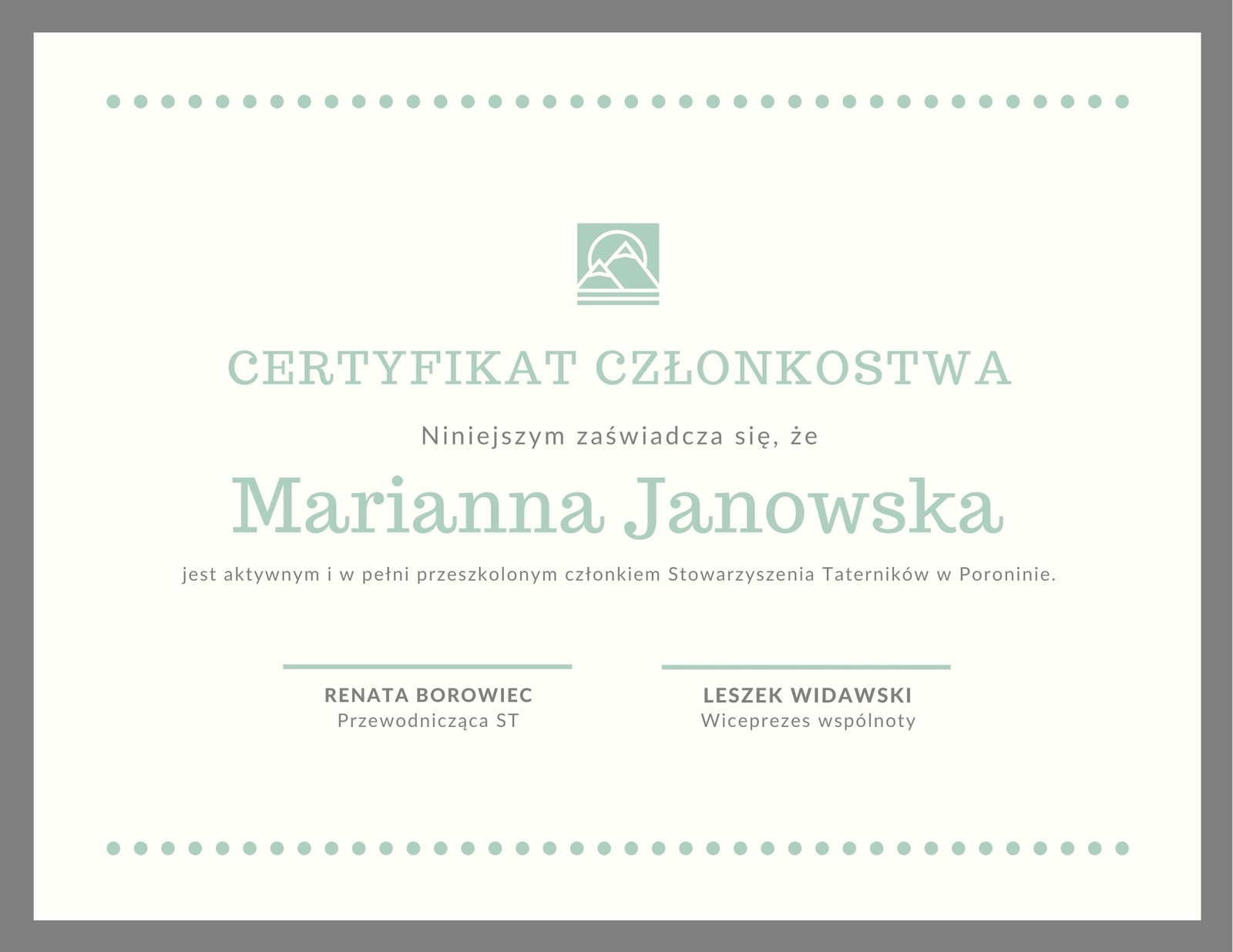 CERTYFIKAT CZŁONKOSTWA

Niniejszym zaświadcza się, że

Marianna Janowska

jest aktywnym i w pełni przeszkolonym członkiem Stowarzyszenia Taterników w Poroninie.

RENATA BOROWIEC
Przewodnicząca ST

LESZEK WIDAWSKI
Wiceprezes wspólnoty